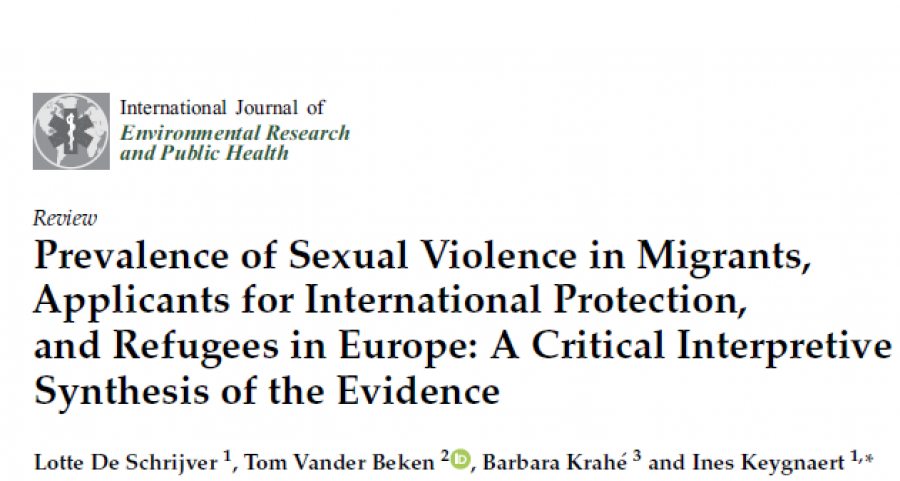 International Journal of
Environmental Research
and Public Health

Review

Prevalence of Sexual Violence in Migrants, Applicants for International Protection, and Refugees in Europe: A Critical Interpretive Synthesis of the Evidence

Lotte De Schrijver $^{1}$, Tom Vander Beken $^{2}$, Barbara Krahé $^{3}$ and Ines Keygnaert $^{1,*}$